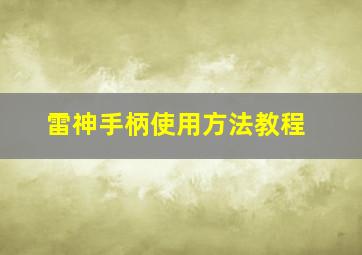 雷神手柄使用方法教程